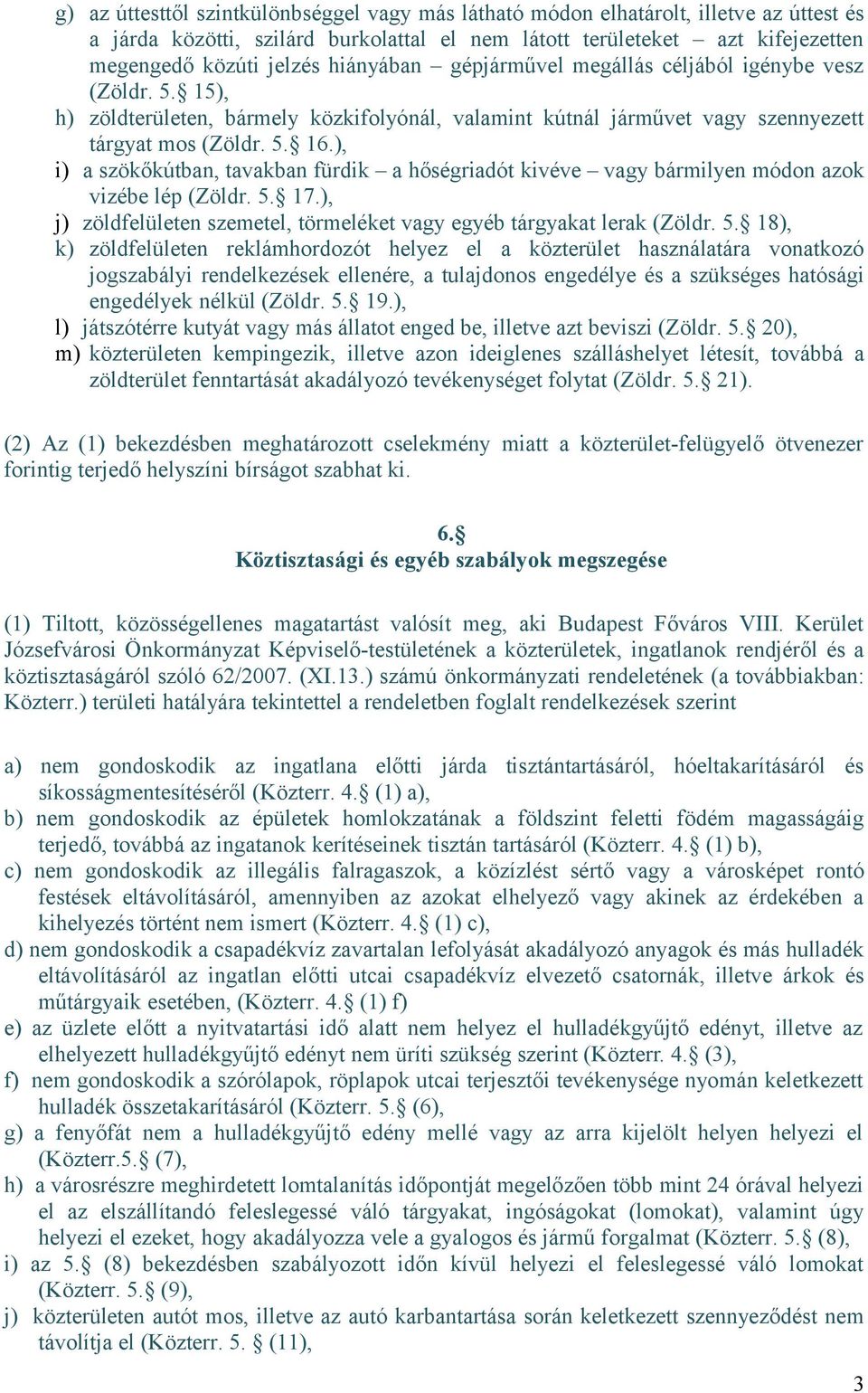 g) az úttesttől szintkülönbséggel vagy más látható módon elhatárolt, illetve az úttest és a járda közötti, szilárd burkolattal el nem látott területeket – azt kifejezetten megengedő közúti jelzés hiányában – gépjárművel megállás céljából igénybe vesz (Zöldr. 5.§ 15),
h) zöldterületen, bármely közkifolyónál, valamint kútnál járművet vagy szennyezett tárgyat mos (Zöldr. 5.§ 16.),
i) a szökőkútban, tavakban fürdik – a hőségriadót kivéve – vagy bármilyen módon azok vizébe lép (Zöldr. 5.§ 17.),
j) zöldfelületen szemetel, törmeléket vagy egyéb tárgyakat lerak (Zöldr. 5.§ 18),
k) zöldfelületen reklámhordozót helyez el a közterület használatára vonatkozó jogszabályi rendelkezések ellenére, a tulajdonos engedélye és a szükséges hatósági engedélyek nélkül (Zöldr. 5.§ 19.),
l) játszótérre kutyát vagy más állatot enged be, illetve azt beviszi (Zöldr. 5.§ 20),
m) közterületen kempingezik, illetve azon ideiglenes szálláshelyet létesít, továbbá a zöldterület fenntartását akadályozó tevékenységet folytat (Zöldr. 5.§ 21).

(2) Az (1) bekezdésben meghatározott cselekmény miatt a közterület-felügyelő ötvenezer forintig terjedő helyszíni bírságot szabhat ki.

6.§
Köztisztasági és egyéb szabályok megszegése

(1) Tiltott, közösségellenes magatartást valósít meg, aki Budapest Főváros VIII. Kerület Józsefvárosi Önkormányzat Képviselő-testületének a közterületek, ingatlanok rendjéről és a köztisztaságáról szóló 62/2007. (XI.13.) számú önkormányzati rendeletének (a továbbiakban: Közterr.) területi hatályára tekintettel a rendeletben foglalt rendelkezések szerint

a) nem gondoskodik az ingatlana előtti járda tisztántartásáról, hóeltakarításáról és síkosságmentesítéséről (Közterr. 4.§ (1) a),
b) nem gondoskodik az épületek homlokzatának a földszint feletti födém magasságáig terjedő, továbbá az ingatanok kerítéseinek tisztán tartásáról (Közterr. 4.§ (1) b),
c) nem gondoskodik az illegális falragaszok, a közízlést sértő vagy a városképet rontó festések eltávolításáról, amennyiben az azokat elhelyező vagy akinek az érdekében a kihelyezés történt nem ismert (Közterr. 4.§ (1) c),
d) nem gondoskodik a csapadékvíz zavartalan lefolyását akadályozó anyagok és más hulladék eltávolításáról az ingatlan előtti utcai csapadékvíz elvezető csatornák, illetve árkok és műtárgyaik esetében, (Közterr. 4.§ (1) f)
e) az üzlete előtt a nyitvatartási idő alatt nem helyez el hulladékgyűjtő edényt, illetve az elhelyezett hulladékgyűjtő edényt nem üríti szükség szerint (Közterr. 4.§ (3),
f) nem gondoskodik a szórólapok, röplapok utcai terjesztői tevékenysége nyomán keletkezett hulladék összetakarításáról (Közterr. 5.§ (6),
g) a fenyőfát nem a hulladékgyűjtő edény mellé vagy az arra kijelölt helyen helyezi el (Közterr.5.§ (7),
h) a városrészre meghirdetett lomtalanítás időpontját megelőzően több mint 24 órával helyezi el az elszállítandó feleslegessé váló tárgyakat, ingóságokat (lomokat), valamint úgy helyezi el ezeket, hogy akadályozza vele a gyalogos és jármű forgalmat (Közterr. 5.§ (8),
i) az 5.§ (8) bekezdésben szabályozott időn kívül helyezi el feleslegessé váló lomokat (Közterr. 5.§ (9),
j) közterületen autót mos, illetve az autó karbantartása során keletkezett szennyeződést nem távolítja el (Közterr. 5. § (11),

3